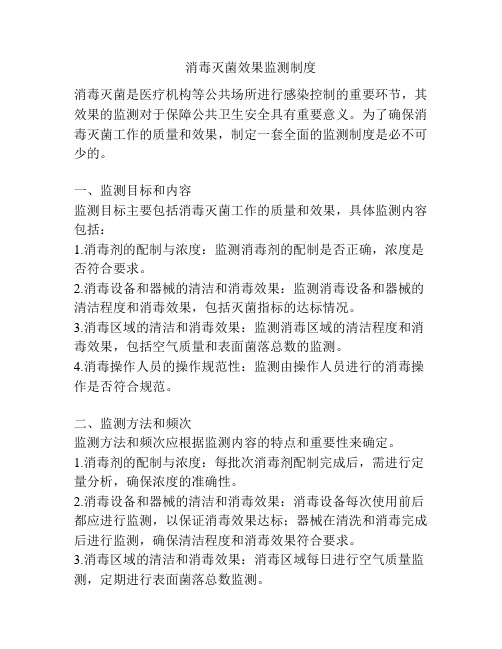 消毒灭菌效果监测制度

消毒灭菌是医疗机构等公共场所进行感染控制的重要环节，其效果的监测对于保障公共卫生安全具有重要意义。为了确保消毒灭菌工作的质量和效果，制定一套全面的监测制度是必不可少的。

一、监测目标和内容
监测目标主要包括消毒灭菌工作的质量和效果，具体监测内容包括：
1.消毒剂的配制与浓度：监测消毒剂的配制是否正确，浓度是否符合要求。
2.消毒设备和器械的清洁和消毒效果：监测消毒设备和器械的清洁程度和消毒效果，包括灭菌指标的达标情况。
3.消毒区域的清洁和消毒效果：监测消毒区域的清洁程度和消毒效果，包括空气质量和表面菌落总数的监测。
4.消毒操作人员的操作规范性：监测由操作人员进行的消毒操作是否符合规范。

二、监测方法和频次
监测方法和频次应根据监测内容的特点和重要性来确定。
1.消毒剂的配制与浓度：每批次消毒剂配制完成后，需进行定量分析，确保浓度的准确性。
2.消毒设备和器械的清洁和消毒效果：消毒设备每次使用前后都应进行监测，以保证消毒效果达标；器械在清洗和消毒完成后进行监测，确保清洁程度和消毒效果符合要求。
3.消毒区域的清洁和消毒效果：消毒区域每日进行空气质量监测，定期进行表面菌落总数监测。